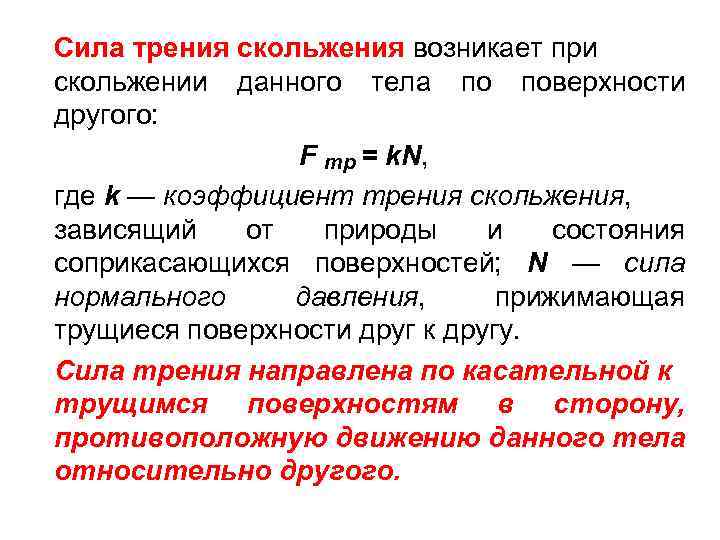 Сила трения скольжения возникает при скольжении данного тела по поверхности другого:

$F_{тр} = kN$,

где k — коэффициент трения скольжения, зависящий от природы и состояния соприкасающихся поверхностей; N — сила нормального давления, прижимающая трущиеся поверхности друг к другу.

Сила трения направлена по касательной к трущимся поверхностям в сторону, противоположную движению данного тела относительно другого.